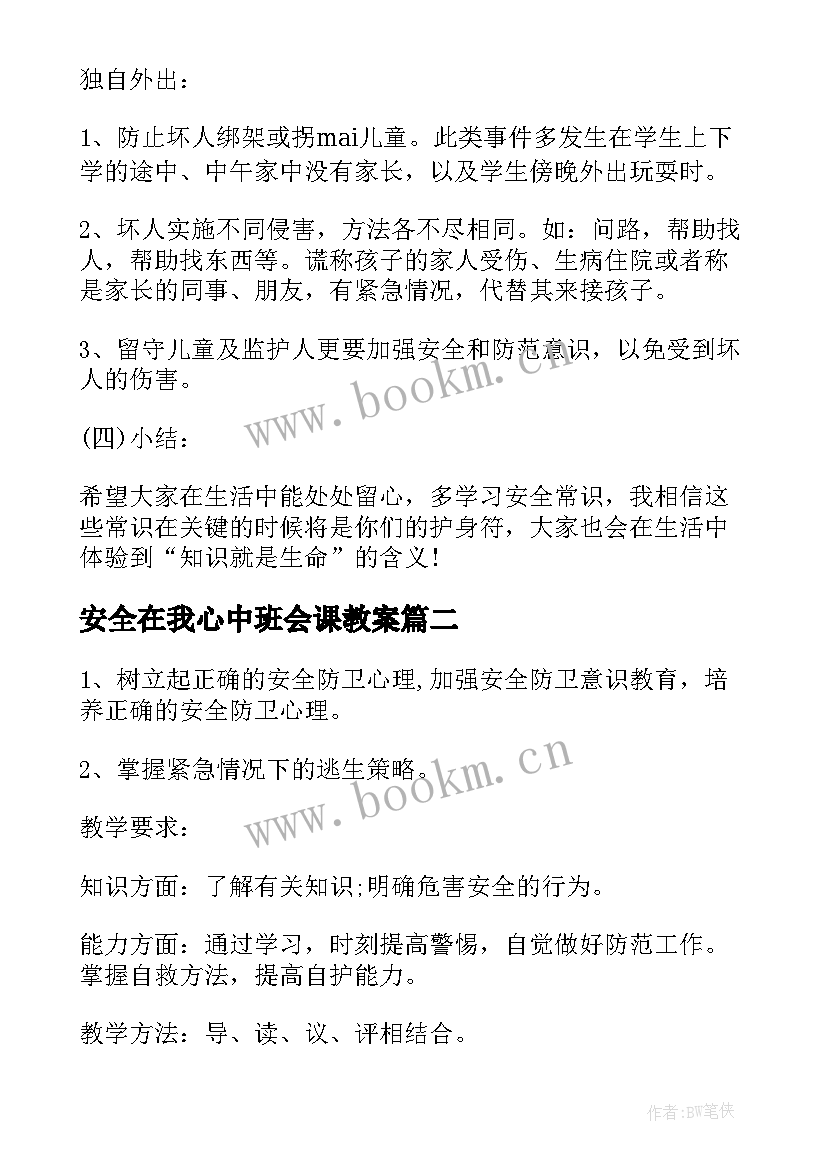 独自外出：

1、防止坏人绑架或拐mai儿童。此类事件多发生在学生上下学的途中、中午家中没有家长，以及学生傍晚外出玩耍时。

2、坏人实施不同侵害，方法各不尽相同。如：问路，帮助找人，帮助找东西等。谎称孩子的家人受伤、生病住院或者称是家长的同事、朋友，有紧急情况，代替其来接孩子。

3、留守儿童及监护人更要加强安全和防范意识，以免受到坏人的伤害。

www.bookm.cn

(四)小结：

希望大家在生活中能处处留心，多学习安全常识，我相信这些常识在关键的时候将是你们的护身符，大家也会在生活中体验到“知识就是生命”的含义！

安全在我心中班会课教案篇二

1、树立起正确的安全防卫心理,加强安全防卫意识教育，培养正确的安全防卫心理。

2、掌握紧急情况下的逃生策略。

www.bookm.cn

教学要求：

知识方面：了解有关知识;明确危害安全的行为。

能力方面：通过学习，时刻提高警惕，自觉做好防范工作。掌握自救方法，提高自护能力。

教学方法：导、读、议、评相结合。

作者:BW笔侠